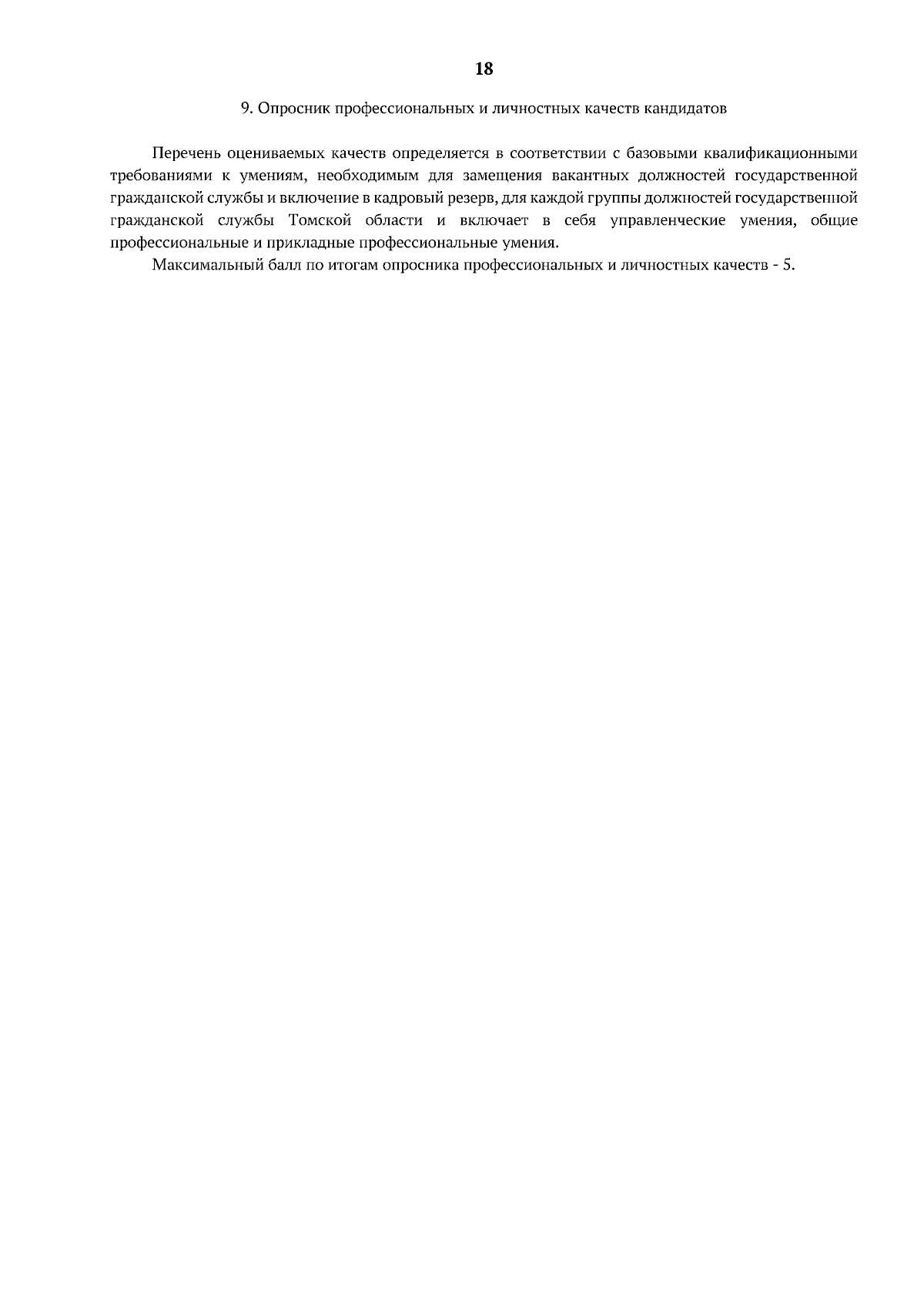 18

9. Опросник профессиональных и личностных качеств кандидатов

Перечень оцениваемых качеств определяется в соответствии с базовыми квалификационными требованиями к умениям, необходимым для замещения вакантных должностей государственной гражданской службы и включение в кадровый резерв, для каждой группы должностей государственной гражданской службы Томской области и включает в себя управленческие умения, общие профессиональные и прикладные профессиональные умения.

Максимальный балл по итогам опросника профессиональных и личностных качеств - 5.